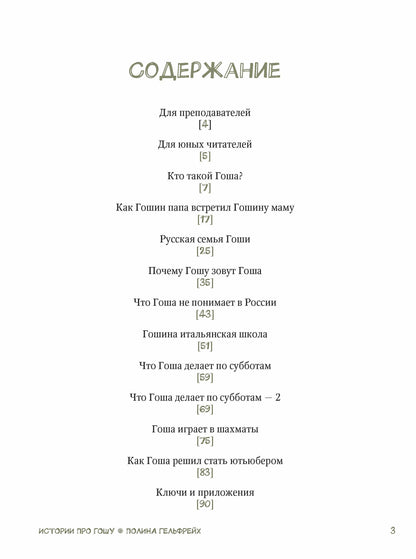 СОДЕРЖАНИЕ

Для преподавателей
[4]

Для юных читателей
[5]

Кто такой Гоша?
[7]

Как Гошин папа встретил Гошину маму
[17]

Русская семья Гоши
[25]

Почему Гошу зовут Гоша
[35]

Что Гоша не понимает в России
[43]

Гошина итальянская школа
[51]

Что Гоша делает по субботам
[59]

Что Гоша делает по субботам — 2
[69]

Гоша играет в шахматы
[75]

Как Гоша решил стать ютьюбером
[83]

Ключи и приложения
[90]

ИСТОРИИ ПРО ГОШУ ● ПОЛИНА ГЕЛЬФРЕЙХ 3